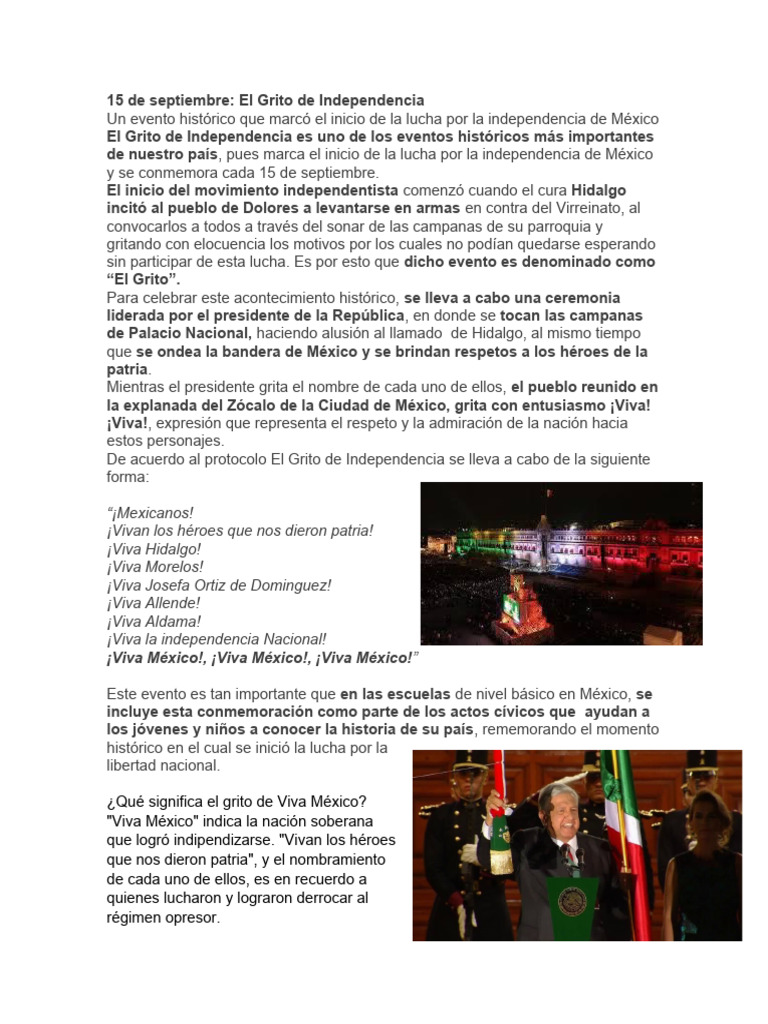 15 de septiembre: El Grito de Independencia
Un evento histórico que marcó el inicio de la lucha por la independencia de México
El Grito de Independencia es uno de los eventos históricos más importantes de nuestro país, pues marca el inicio de la lucha por la independencia de México y se conmemora cada 15 de septiembre.
El inicio del movimiento independentista comenzó cuando el cura Hidalgo incitó al pueblo de Dolores a levantarse en armas en contra del Virreinato, al convocarlos a todos a través del sonar de las campanas de su parroquia y gritando con elocuencia los motivos por los cuales no podían quedarse esperando sin participar de esta lucha. Es por esto que dicho evento es denominado como "El Grito".
Para celebrar este acontecimiento histórico, se lleva a cabo una ceremonia liderada por el presidente de la República, en donde se tocan las campanas de Palacio Nacional, haciendo alusión al llamado de Hidalgo, al mismo tiempo que se ondea la bandera de México y se brindan respetos a los héroes de la patria.
Mientras el presidente grita el nombre de cada uno de ellos, el pueblo reunido en la explanada del Zócalo de la Ciudad de México, grita con entusiasmo ¡Viva! ¡Viva!, expresión que representa el respeto y la admiración de la nación hacia estos personajes.
De acuerdo al protocolo El Grito de Independencia se lleva a cabo de la siguiente forma:

"¡Mexicanos!
¡Vivan los héroes que nos dieron patria!
¡Viva Hidalgo!
¡Viva Morelos!
¡Viva Josefa Ortiz de Dominguez!
¡Viva Allende!
¡Viva Aldama!
¡Viva la independencia Nacional!
¡Viva México!, ¡Viva México!, ¡Viva México!"

Este evento es tan importante que en las escuelas de nivel básico en México, se incluye esta conmemoración como parte de los actos cívicos que ayudan a los jóvenes y niños a conocer la historia de su país, rememorando el momento histórico en el cual se inició la lucha por la libertad nacional.

¿Qué significa el grito de Viva México?
"Viva México" indica la nación soberana que logró indipendizarse. "Vivan los héroes que nos dieron patria", y el nombramiento de cada uno de ellos, es en recuerdo a quienes lucharon y lograron derrocar al régimen opresor.